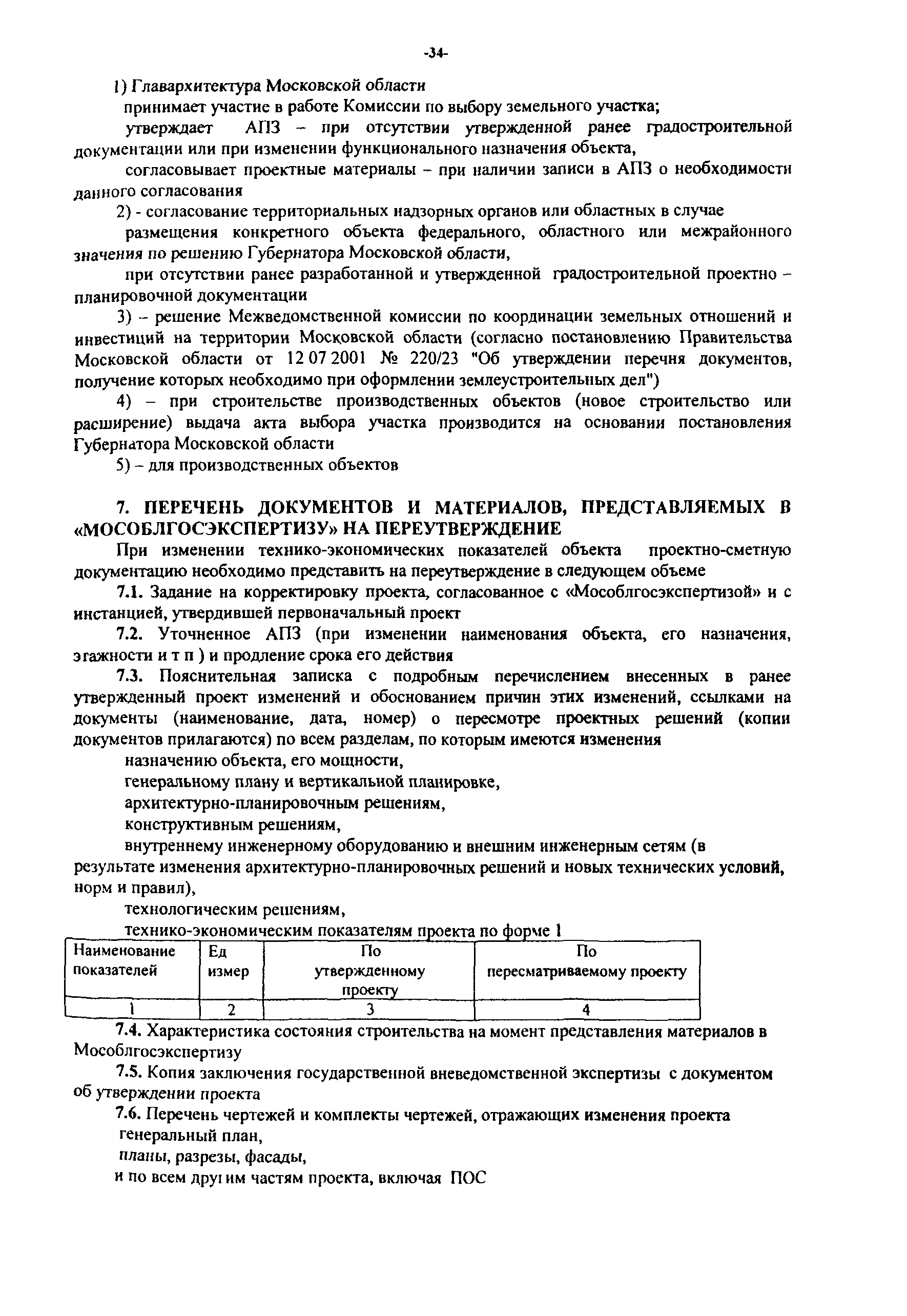 -34-

1) Главархитектура Московской области

принимает участие в работе Комиссии по выбору земельного участка;

утверждает АПЗ – при отсутствии утвержденной ранее градостроительной документации или при изменении функционального назначения объекта,

согласовывает проектные материалы – при наличии записи в АПЗ о необходимости данного согласования

2) - согласование территориальных надзорных органов или областных в случае

размещения конкретного объекта федерального, областного или межрайонного значения по решению Губернатора Московской области,

при отсутствии ранее разработанной и утвержденной градостроительной проектно – планировочной документации

3) – решение Межведомственной комиссии по координации земельных отношений и инвестиций на территории Московской области (согласно постановлению Правительства Московской области от 12 07 2001 № 220/23 "Об утверждении перечня документов, получение которых необходимо при оформлении землеустроительных дел")

4) – при строительстве производственных объектов (новое строительство или расширение) выдача акта выбора участка производится на основании постановления Губернатора Московской области

5) – для производственных объектов

7. ПЕРЕЧЕНЬ ДОКУМЕНТОВ И МАТЕРИАЛОВ, ПРЕДСТАВЛЯЕМЫХ В «МОСОБЛГОСЭКСПЕРТИЗУ» НА ПЕРЕУТВЕРЖДЕНИЕ

При изменении технико-экономических показателей объекта проектно-сметную документацию необходимо представить на переутверждение в следующем объеме

7.1. Задание на корректировку проекта, согласованное с «Мособлгосэкспертизой» и с инстанцией, утвердившей первоначальный проект

7.2. Уточненное АПЗ (при изменении наименования объекта, его назначения, этажности и т п ) и продление срока его действия

7.3. Пояснительная записка с подробным перечислением внесенных в ранее утвержденный проект изменений и обоснованием причин этих изменений, ссылками на документы (наименование, дата, номер) о пересмотре проектных решений (копии документов прилагаются) по всем разделам, по которым имеются изменения

назначению объекта, его мощности,

генеральному плану и вертикальной планировке,

архитектурно-планировочным решениям,

конструктивным решениям,

внутреннему инженерному оборудованию и внешним инженерным сетям (в результате изменения архитектурно-планировочных решений и новых технических условий, норм и правил),

технологическим решениям,

технико-экономическим показателям проекта по форме 1

| Наименование показателей | Ед измер | По утвержденному проекту | По пересматриваемому проекту |
|---|---|---|---|
| 1 | 2 | 3 | 4 |

7.4. Характеристика состояния строительства на момент представления материалов в Мособлгосэкспертизу

7.5. Копия заключения государственной вневедомственной экспертизы с документом об утверждении проекта

7.6. Перечень чертежей и комплекты чертежей, отражающих изменения проекта

генеральный план,

планы, разрезы, фасады,

и по всем другим частям проекта, включая ПОС